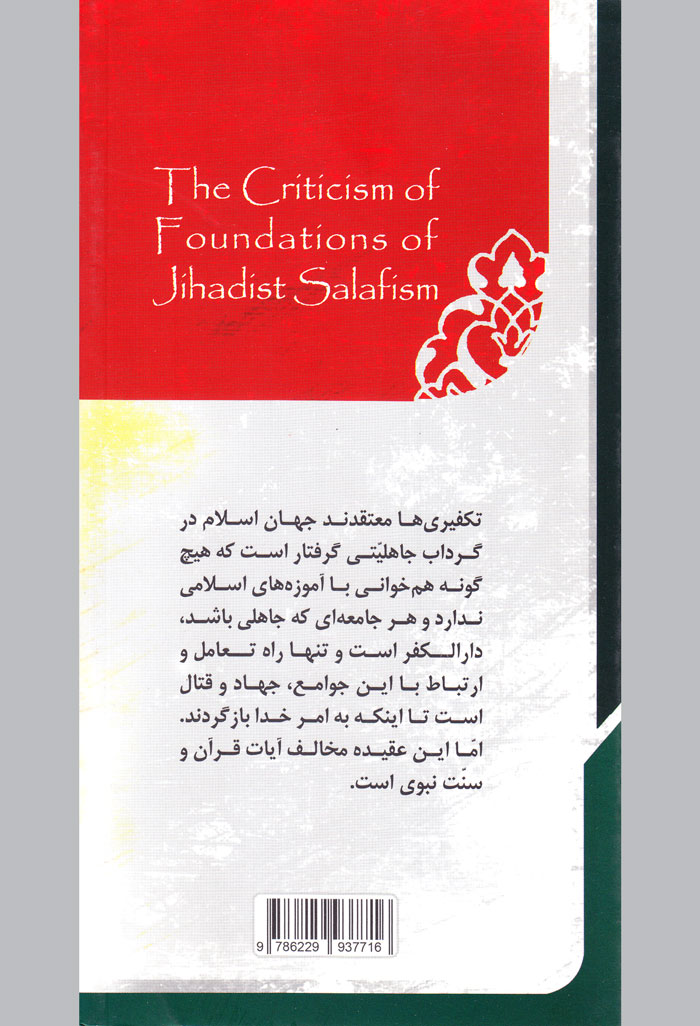 The Criticism of Foundations of Jihadist Salafism

تکفیری‌ها معتقدند جهان اسلام در گرداب جاهلیّتی گرفتار است که هیچ گونه هم‌خوانی با آموزه‌های اسلامی ندارد و هر جامعه‌ای که جاهلی باشد، دارالکفر است و تنها راه تعامل و ارتباط با این جوامع، جهاد و قتال است تا اینکه به امر خدا بازگردند. امّا این عقیده مخالف آیات قرآن و سنّت نبوی است.

9 786229 937716